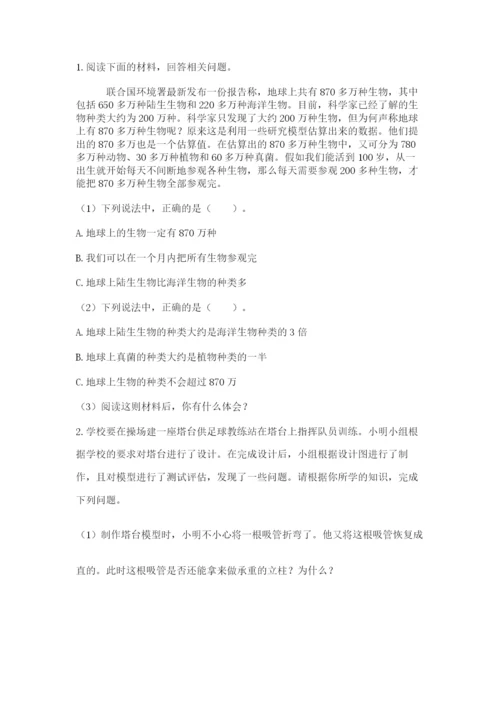 1. 阅读下面的材料，回答相关问题。

联合国环境署最新发布一份报告称，地球上共有 870 多万种生物，其中包括 650 多万种陆生生物和 220 多万种海洋生物。目前，科学家已经了解的生物种类大约为 200 万种。科学家只发现了大约 200 万种生物，但为何声称地球上有 870 多万种生物呢？原来这是利用一些研究模型估算出来的数据。他们提出的 870 多万也是一个估算值。在估算出的 870 多万种生物中，又可分为 780 多万种动物、30 多万种植物和 60 多万种真菌。假如我们能活到 100 岁，从一出生就开始每天不间断地参观各种生物，那么每天需要参观 200 多种生物，才能把 870 多万种生物全部参观完。

（1）下列说法中，正确的是（　　）。

A. 地球上的生物一定有 870 万种

B. 我们可以在一个月内把所有生物参观完

C. 地球上陆生生物比海洋生物的种类多

（2）下列说法中，正确的是（　　）。

A. 地球上陆生生物的种类大约是海洋生物种类的 3 倍

B. 地球上真菌的种类大约是植物种类的一半

C. 地球上生物的种类不会超过 870 万

（3）阅读这则材料后，你有什么体会？

2. 学校要在操场建一座塔台供足球教练站在塔台上指挥队员训练。小明小组根据学校的要求对塔台进行了设计。在完成设计后，小组根据设计图进行了制作，且对模型进行了测试评估，发现了一些问题。请根据你所学的知识，完成下列问题。

（1）制作塔台模型时，小明不小心将一根吸管折弯了。他又将这根吸管恢复成直的。此时这根吸管是否还能拿来做承重的立柱？为什么？